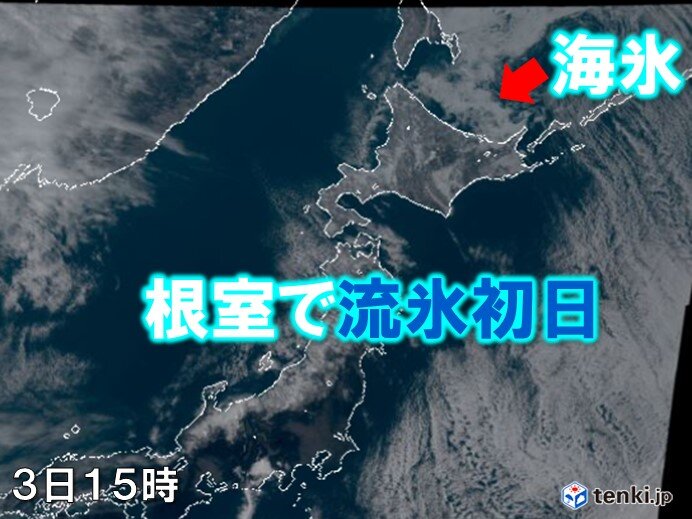 海氷

根室で流氷初日

3日15時

tenki.jp